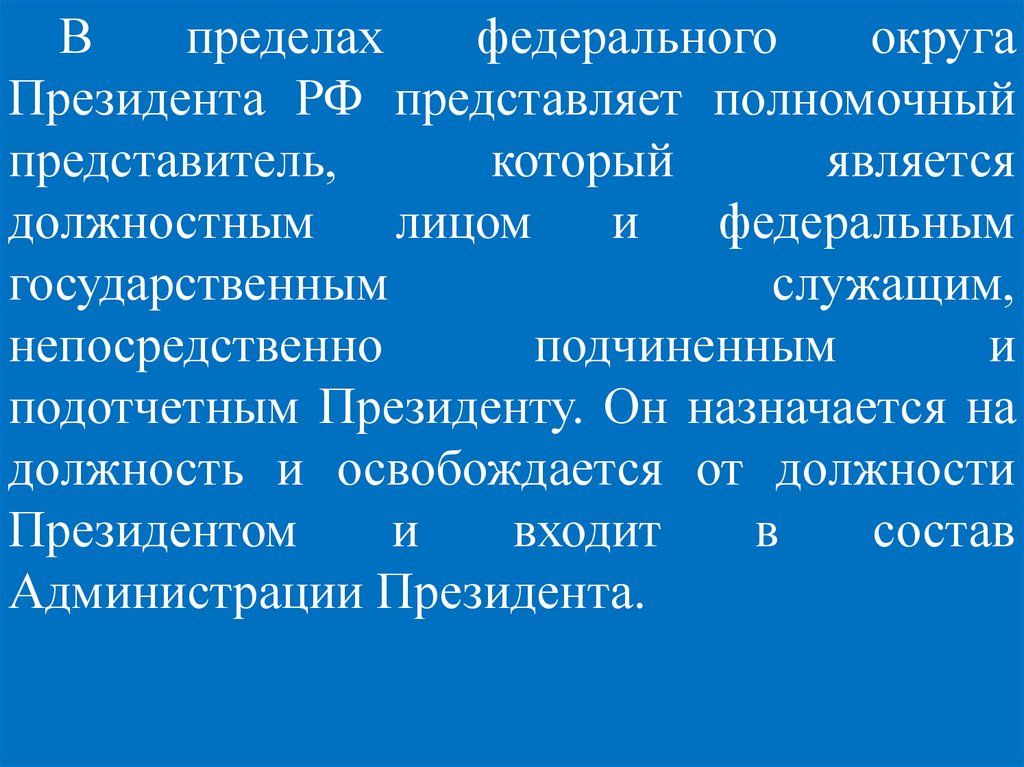 В пределах федерального округа Президента РФ представляет полномочный представитель, который является должностным лицом и федеральным государственным служащим, непосредственно подчиненным и подотчетным Президенту. Он назначается на должность и освобождается от должности Президентом и входит в состав Администрации Президента.